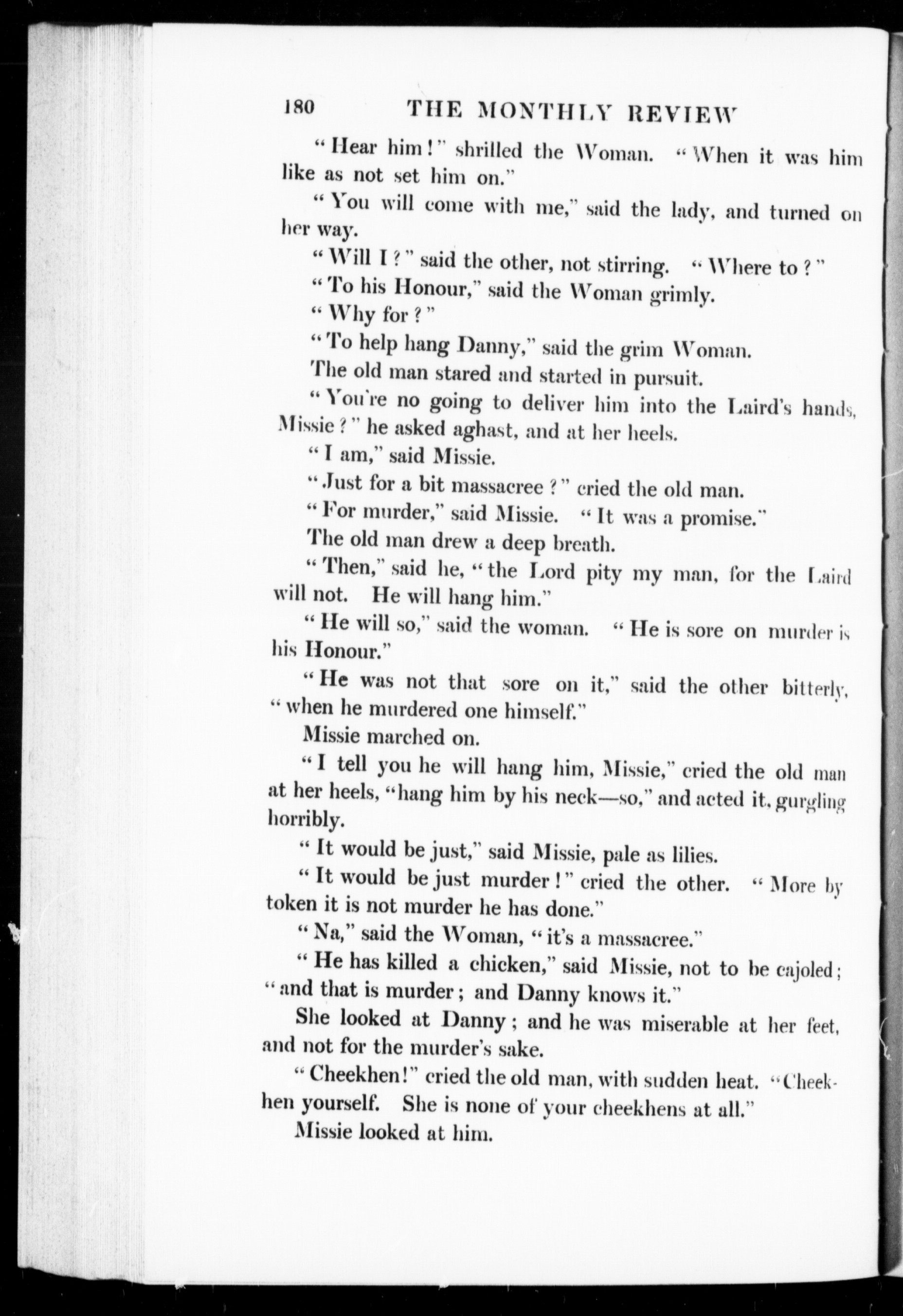 180 THE MONTHLY REVIEW

"Hear him!" shrilled the Woman. "When it was him like as not set him on."

"You will come with me," said the lady, and turned on her way.

"Will I?" said the other, not stirring. "Where to?"

"To his Honour," said the Woman grimly.

"Why for?"

"To help hang Danny," said the grim Woman.

The old man stared and started in pursuit.

"You're no going to deliver him into the Laird's hands, Missie?" he asked aghast, and at her heels.

"I am," said Missie.

"Just for a bit massacree?" cried the old man.

"For murder," said Missie. "It was a promise."

The old man drew a deep breath.

"Then," said he, "the Lord pity my man, for the Laird will not. He will hang him."

"He will so," said the woman. "He is sore on murder is his Honour."

"He was not that sore on it," said the other bitterly, "when he murdered one himself."

Missie marched on.

"I tell you he will hang him, Missie," cried the old man at her heels, "hang him by his neck—so," and acted it, gurgling horribly.

"It would be just," said Missie, pale as lilies.

"It would be just murder!" cried the other. "More by token it is not murder he has done."

"Na," said the Woman, "it's a massacree."

"He has killed a chicken," said Missie, not to be cajoled; "and that is murder; and Danny knows it."

She looked at Danny; and he was miserable at her feet, and not for the murder's sake.

"Cheekhen!" cried the old man, with sudden heat. "Cheekhen yourself. She is none of your cheekhens at all."

Missie looked at him.